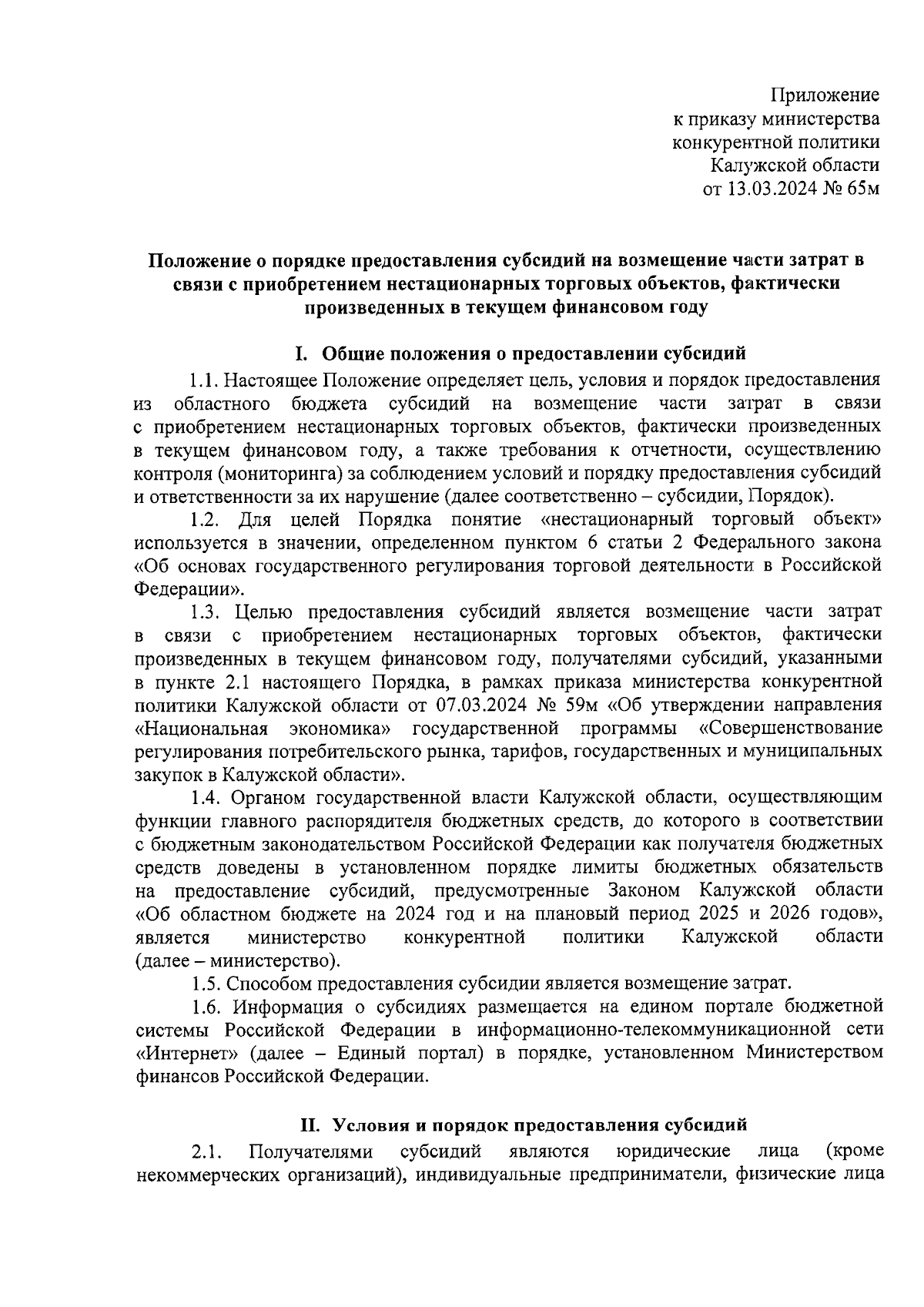 Приложение
к приказу министерства
конкурентной политики
Калужской области
от 13.03.2024 № 65м

Положение о порядке предоставления субсидий на возмещение части затрат в связи с приобретением нестационарных торговых объектов, фактически произведенных в текущем финансовом году

I. Общие положения о предоставлении субсидий

1.1. Настоящее Положение определяет цель, условия и порядок предоставления из областного бюджета субсидий на возмещение части затрат в связи с приобретением нестационарных торговых объектов, фактически произведенных в текущем финансовом году, а также требования к отчетности, осуществлению контроля (мониторинга) за соблюдением условий и порядку предоставления субсидий и ответственности за их нарушение (далее соответственно – субсидии, Порядок).

1.2. Для целей Порядка понятие «нестационарный торговый объект» используется в значении, определенном пунктом 6 статьи 2 Федерального закона «Об основах государственного регулирования торговой деятельности в Российской Федерации».

1.3. Целью предоставления субсидий является возмещение части затрат в связи с приобретением нестационарных торговых объектов, фактически произведенных в текущем финансовом году, получателями субсидий, указанными в пункте 2.1 настоящего Порядка, в рамках приказа министерства конкурентной политики Калужской области от 07.03.2024 № 59м «Об утверждении направления «Национальная экономика» государственной программы «Совершенствование регулирования потребительского рынка, тарифов, государственных и муниципальных закупок в Калужской области».

1.4. Органом государственной власти Калужской области, осуществляющим функции главного распорядителя бюджетных средств, до которого в соответствии с бюджетным законодательством Российской Федерации как получателя бюджетных средств доведены в установленном порядке лимиты бюджетных обязательств на предоставление субсидий, предусмотренные Законом Калужской области «Об областном бюджете на 2024 год и на плановый период 2025 и 2026 годов», является министерство конкурентной политики Калужской области (далее – министерство).

1.5. Способом предоставления субсидии является возмещение затрат.

1.6. Информация о субсидиях размещается на едином портале бюджетной системы Российской Федерации в информационно-телекоммуникационной сети «Интернет» (далее – Единый портал) в порядке, установленном Министерством финансов Российской Федерации.

II. Условия и порядок предоставления субсидий

2.1. Получателями субсидий являются юридические лица (кроме некоммерческих организаций), индивидуальные предприниматели, физические лица